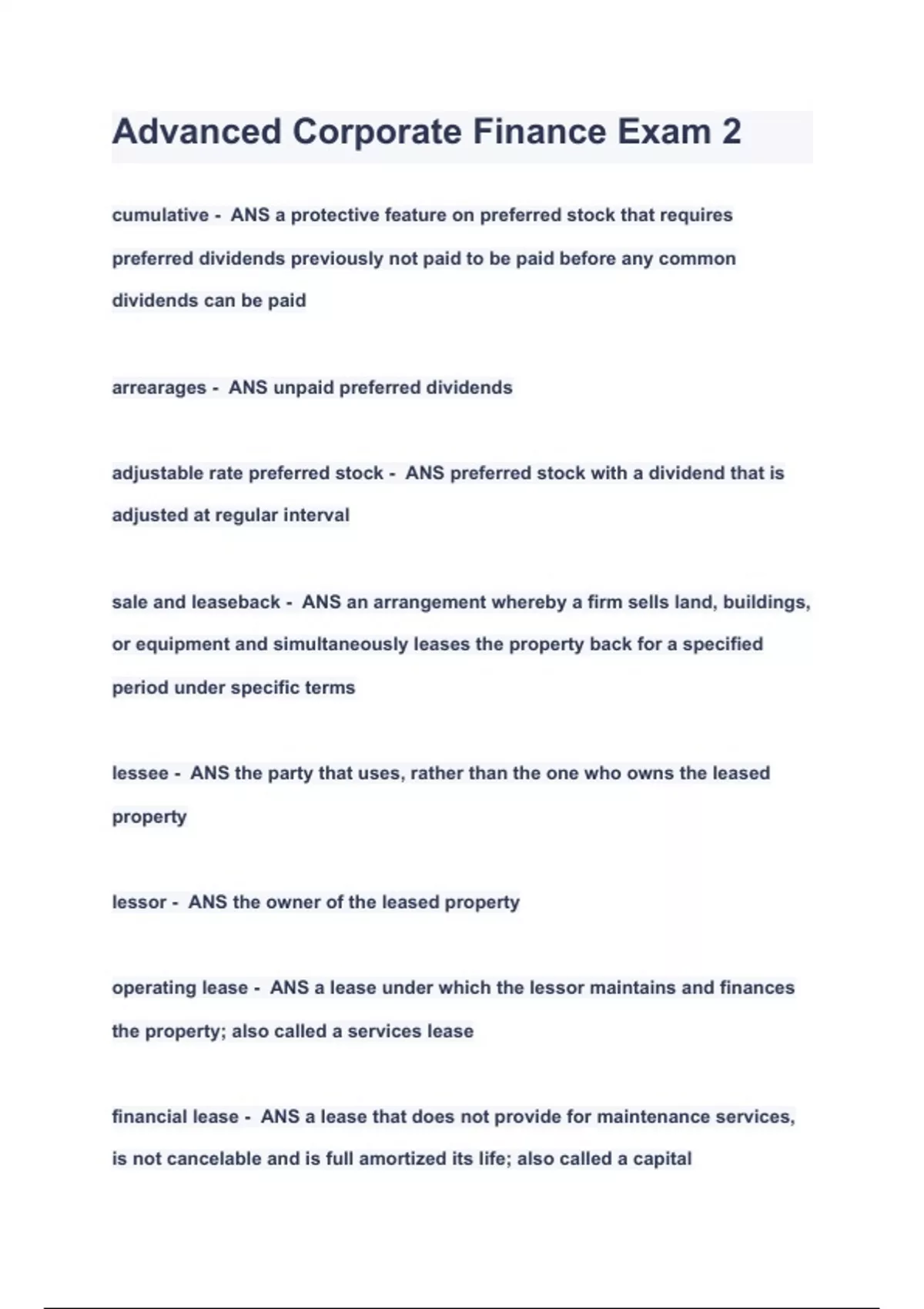 Advanced Corporate Finance Exam 2

cumulative - ANS a protective feature on preferred stock that requires preferred dividends previously not paid to be paid before any common dividends can be paid

arrearages - ANS unpaid preferred dividends

adjustable rate preferred stock - ANS preferred stock with a dividend that is adjusted at regular interval

sale and leaseback - ANS an arrangement whereby a firm sells land, buildings, or equipment and simultaneously leases the property back for a specified period under specific terms

lessee - ANS the party that uses, rather than the one who owns the leased property

lessor - ANS the owner of the leased property

operating lease - ANS a lease under which the lessor maintains and finances the property; also called a services lease

financial lease - ANS a lease that does not provide for maintenance services, is not cancelable and is full amortized its life; also called a capital